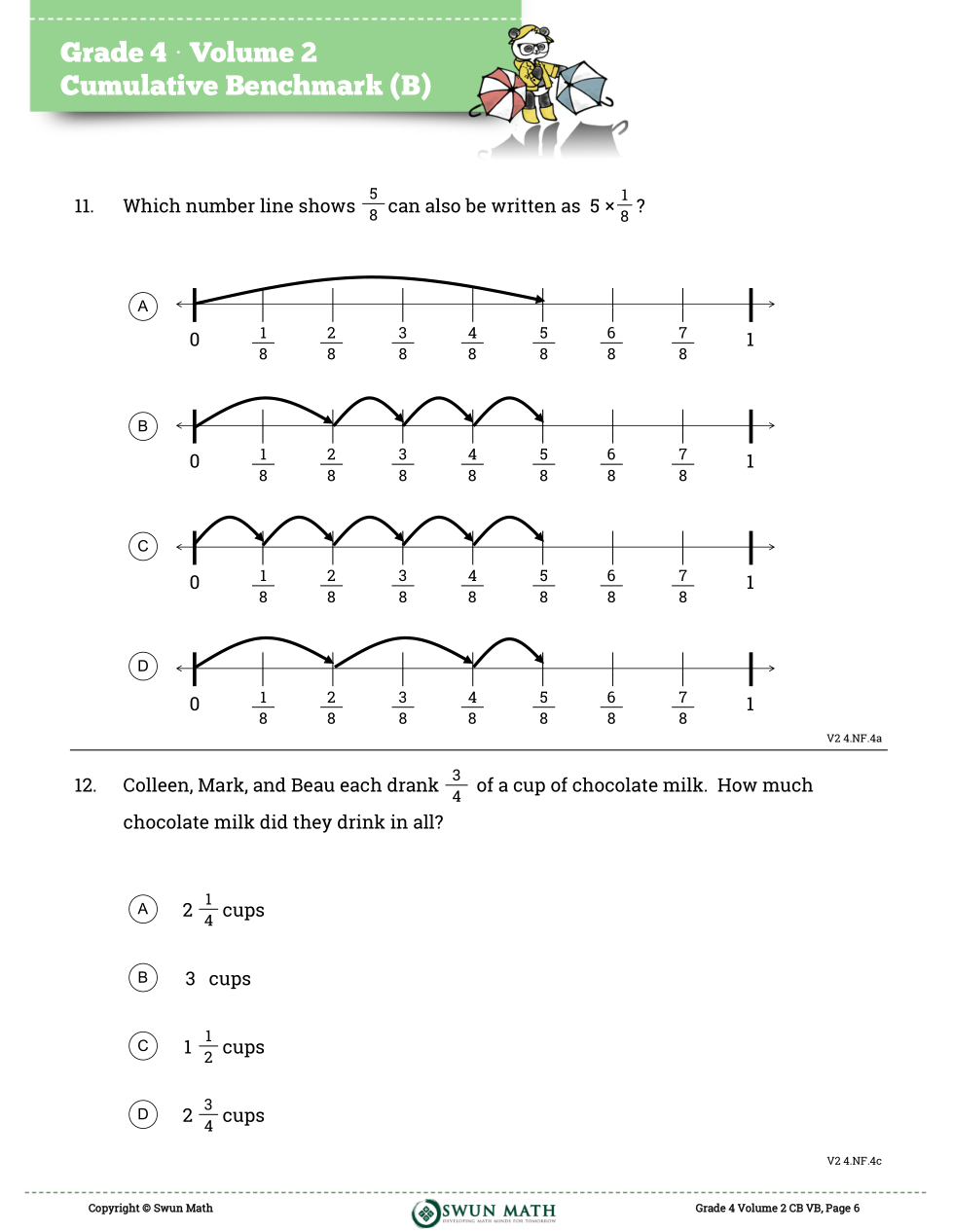 Grade 4 · Volume 2
Cumulative Benchmark (B)

11. Which number line shows $\frac{5}{8}$ can also be written as $5 \times \frac{1}{8}$?

A
0 $\frac{1}{8}$ $\frac{2}{8}$ $\frac{3}{8}$ $\frac{4}{8}$ $\frac{5}{8}$ $\frac{6}{8}$ $\frac{7}{8}$ 1

B
0 $\frac{1}{8}$ $\frac{2}{8}$ $\frac{3}{8}$ $\frac{4}{8}$ $\frac{5}{8}$ $\frac{6}{8}$ $\frac{7}{8}$ 1

C
0 $\frac{1}{8}$ $\frac{2}{8}$ $\frac{3}{8}$ $\frac{4}{8}$ $\frac{5}{8}$ $\frac{6}{8}$ $\frac{7}{8}$ 1

D
0 $\frac{1}{8}$ $\frac{2}{8}$ $\frac{3}{8}$ $\frac{4}{8}$ $\frac{5}{8}$ $\frac{6}{8}$ $\frac{7}{8}$ 1

V2 4.NF.4a

12. Colleen, Mark, and Beau each drank $\frac{3}{4}$ of a cup of chocolate milk. How much chocolate milk did they drink in all?

A $2\frac{1}{4}$ cups

B 3 cups

C $1\frac{1}{2}$ cups

D $2\frac{3}{4}$ cups

V2 4.NF.4c

Copyright © Swun Math
SWUN MATH
DEVELOPING MATH MINDS FOR TOMORROW
Grade 4 Volume 2 CB VB, Page 6